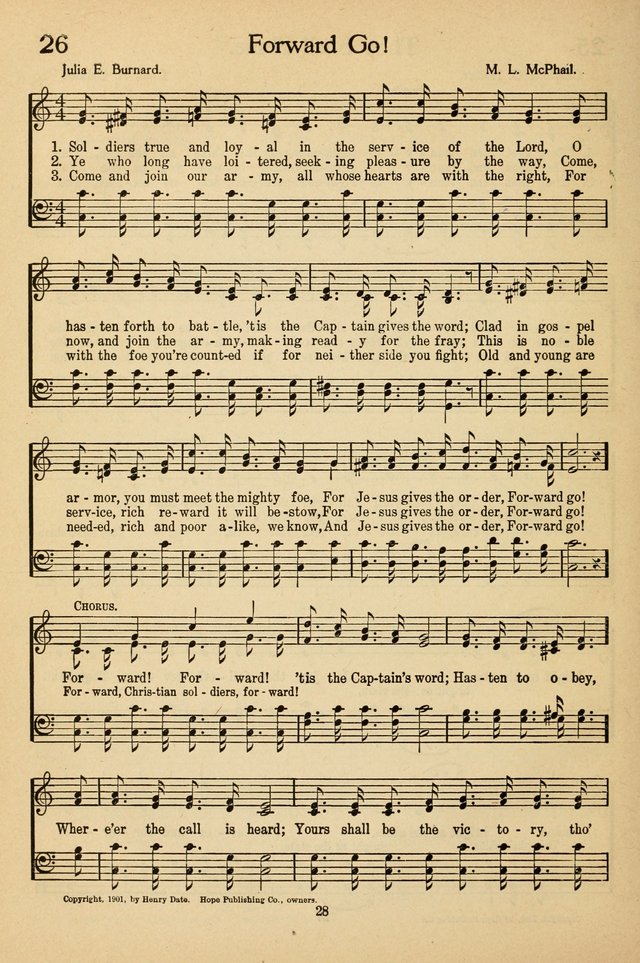 26 Forward Go!

Julia E. Burnard. M. L. McPhail.

1. Sol - diers true and loy - al in the serv - ice of the Lord, O has - ten forth to bat - tle, 'tis the Cap - tain gives the word; Clad in gos - pel ar - mor, you must meet the mighty foe, For Je - sus gives the or - der, For-ward go!

2. Ye who long have loi - tered, seek - ing pleas - ure by the way, Come, now, and join the ar - my, mak - ing read - y for the fray; This is no - ble serv-ice, rich re-ward it will be - stow, For Je - sus gives the or - der, For-ward go!

3. Come and join our ar - my, all whose hearts are with the right, For with the foe you're count-ed if for nei - ther side you fight; Old and young are need-ed, rich and poor a-like, we know, And Je - sus gives the or - der, For-ward go!

CHORUS.

For - ward! For - ward! 'tis the Cap-tain's word; Has - ten to o - bey,
For - ward, Chris-tian sol - diers, for - ward!
Wher - e'er the call is heard; Yours shall be the vic - to - ry, tho'

Copyright, 1901, by Henry Date. Hope Publishing Co., owners.

28